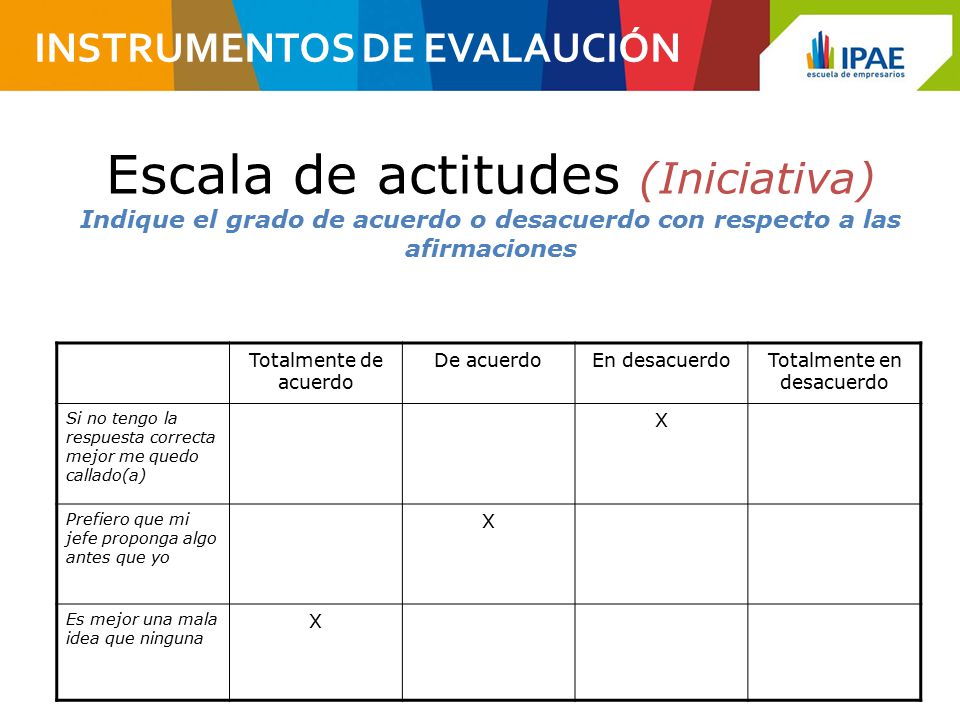 INSTRUMENTOS DE EVALAUCIÓN

IPAE
escuela de empresarios

Escala de actitudes (Iniciativa)
Indique el grado de acuerdo o desacuerdo con respecto a las afirmaciones

| | Totalmente de acuerdo | De acuerdo | En desacuerdo | Totalmente en desacuerdo |
|---|---|---|---|---|
| Si no tengo la respuesta correcta mejor me quedo callado(a) | | | X | |
| Prefiero que mi jefe proponga algo antes que yo | | X | | |
| Es mejor una mala idea que ninguna | X | | | |